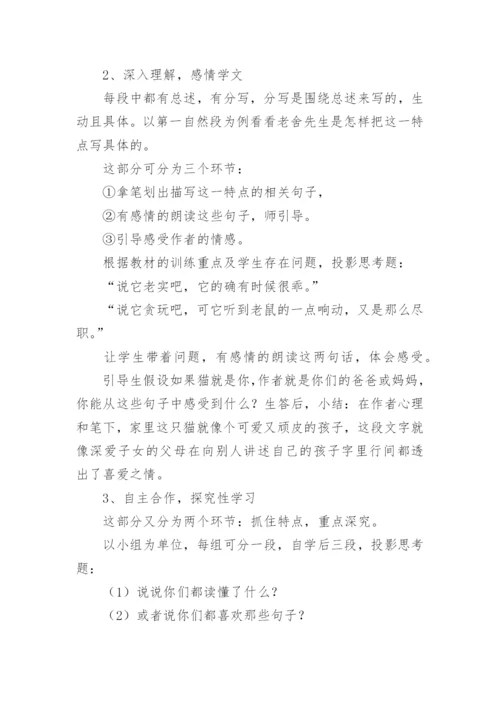 2、深入理解，感情学文

每段中都有总述，有分写，分写是围绕总述来写的，生动且具体。以第一自然段为例看看老舍先生是怎样把这一特点写具体的。

这部分可分为三个环节：

①拿笔划出描写这一特点的相关句子，

②有感情的朗读这些句子，师引导。

③引导感受作者的情感。

根据教材的训练重点及学生存在问题，投影思考题：

“说它老实吧，它的确有时候很乖。”

“说它贪玩吧，可它听到老鼠的一点响动，又是那么尽职。”

让学生带着问题，有感情的朗读这两句话，体会感受。

引导生假设如果猫就是你，作者就是你们的爸爸或妈妈，你能从这些句子中感受到什么？生答后，小结：在作者心理和笔下，家里这只猫就像个可爱又顽皮的孩子，这段文字就像深爱子女的父母在向别人讲述自己的孩子字里行间都透出了喜爱之情。

3、自主合作，探究性学习

这部分又分为两个环节：抓住特点，重点深究。

以小组为单位，每组可分一段，自学后三段，投影思考题：

（1）说说你们都读懂了什么？

（2）或者说你们都喜欢那些句子？